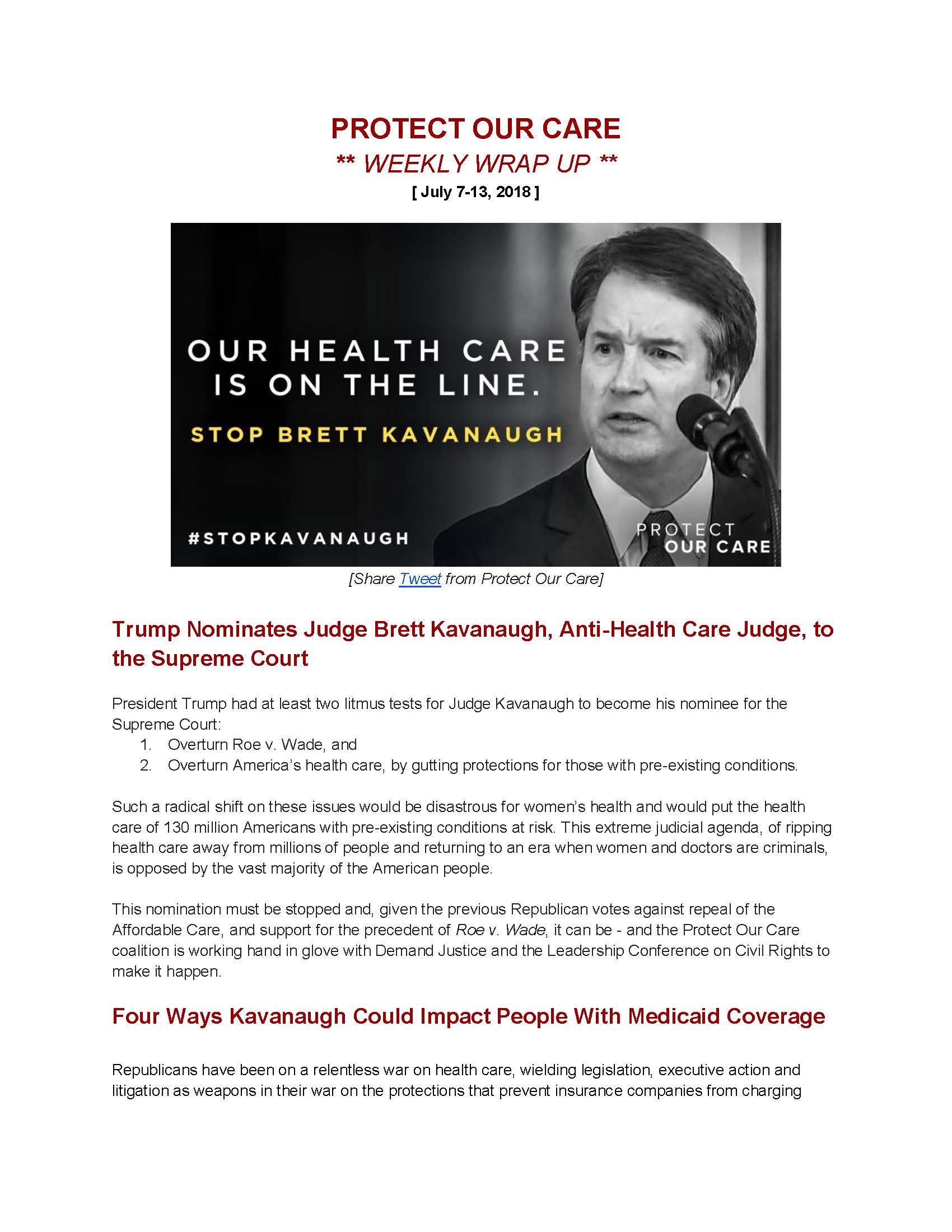 PROTECT OUR CARE
** WEEKLY WRAP UP **
[ July 7-13, 2018 ]

OUR HEALTH CARE IS ON THE LINE.
STOP BRETT KAVANAUGH
#STOPKAVANAUGH
PROTECT OUR CARE

[Share Tweet from Protect Our Care]

Trump Nominates Judge Brett Kavanaugh, Anti-Health Care Judge, to the Supreme Court

President Trump had at least two litmus tests for Judge Kavanaugh to become his nominee for the Supreme Court:
1. Overturn Roe v. Wade, and
2. Overturn America's health care, by gutting protections for those with pre-existing conditions.

Such a radical shift on these issues would be disastrous for women's health and would put the health care of 130 million Americans with pre-existing conditions at risk. This extreme judicial agenda, of ripping health care away from millions of people and returning to an era when women and doctors are criminals, is opposed by the vast majority of the American people.

This nomination must be stopped and, given the previous Republican votes against repeal of the Affordable Care, and support for the precedent of Roe v. Wade, it can be - and the Protect Our Care coalition is working hand in glove with Demand Justice and the Leadership Conference on Civil Rights to make it happen.

Four Ways Kavanaugh Could Impact People With Medicaid Coverage

Republicans have been on a relentless war on health care, wielding legislation, executive action and litigation as weapons in their war on the protections that prevent insurance companies from charging